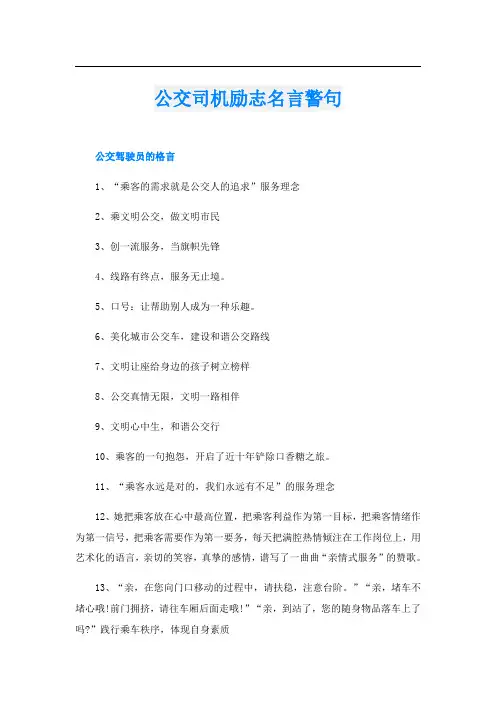 公交司机励志名言警句

公交驾驶员的格言

1、“乘客的需求就是公交人的追求”服务理念

2、乘文明公交，做文明市民

3、创一流服务，当旗帜先锋

4、线路有终点，服务无止境。

5、口号：让帮助别人成为一种乐趣。

6、美化城市公交车，建设和谐公交路线

7、文明让座给身边的孩子树立榜样

8、公交真情无限，文明一路相伴

9、文明心中生，和谐公交行

10、乘客的一句抱怨，开启了近十年铲除口香糖之旅。

11、“乘客永远是对的，我们永远有不足”的服务理念

12、她把乘客放在心中最高位置，把乘客利益作为第一目标，把乘客情绪作为第一信号，把乘客需要作为第一要务，每天把满腔热情倾注在工作岗位上，用艺术化的语言，亲切的笑容，真挚的感情，谱写了一曲曲“亲情式服务”的赞歌。

13、“亲，在您向门口移动的过程中，请扶稳，注意台阶。”“亲，堵车不堵心哦!前门拥挤，请往车厢后面走哦!”“亲，到站了，您的随身物品落车上了吗?”践行乘车秩序，体现自身素质